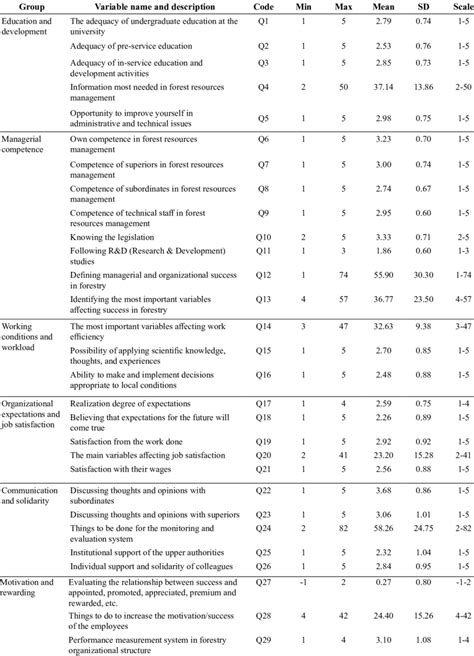 | Group | Variable name and description | Code | Min | Max | Mean | SD | Scale |
|---|---|---|---|---|---|---|---|
| Education and development | The adequacy of undergraduate education at the university | Q1 | 1 | 5 | 2.79 | 0.74 | 1-5 |
| | Adequacy of pre-service education | Q2 | 1 | 5 | 2.53 | 0.76 | 1-5 |
| | Adequacy of in-service education and development activities | Q3 | 1 | 5 | 2.85 | 0.73 | 1-5 |
| | Information most needed in forest resources management | Q4 | 2 | 50 | 37.14 | 13.86 | 2-50 |
| | Opportunity to improve yourself in administrative and technical issues | Q5 | 1 | 5 | 2.98 | 0.75 | 1-5 |
| Managerial competence | Own competence in forest resources management | Q6 | 1 | 5 | 3.23 | 0.70 | 1-5 |
| | Competence of superiors in forest resources management | Q7 | 1 | 5 | 3.00 | 0.74 | 1-5 |
| | Competence of subordinates in forest resources management | Q8 | 1 | 5 | 2.74 | 0.67 | 1-5 |
| | Competence of technical staff in forest resources management | Q9 | 1 | 5 | 2.95 | 0.60 | 1-5 |
| | Knowing the legislation | Q10 | 2 | 5 | 3.33 | 0.71 | 2-5 |
| | Following R&D (Research & Development) studies | Q11 | 1 | 3 | 1.86 | 0.60 | 1-3 |
| | Defining managerial and organizational success in forestry | Q12 | 1 | 74 | 55.90 | 30.30 | 1-74 |
| | Identifying the most important variables affecting success in forestry | Q13 | 4 | 57 | 36.77 | 23.50 | 4-57 |
| Working conditions and workload | The most important variables affecting work efficiency | Q14 | 3 | 47 | 32.63 | 9.38 | 3-47 |
| | Possibility of applying scientific knowledge, thoughts, and experiences | Q15 | 1 | 5 | 2.70 | 0.85 | 1-5 |
| | Ability to make and implement decisions appropriate to local conditions | Q16 | 1 | 5 | 2.48 | 0.88 | 1-5 |
| Organizational expectations and job satisfaction | Realization degree of expectations | Q17 | 1 | 4 | 2.59 | 0.75 | 1-4 |
| | Believing that expectations for the future will come true | Q18 | 1 | 5 | 2.26 | 0.89 | 1-5 |
| | Satisfaction from the work done | Q19 | 1 | 5 | 2.92 | 0.92 | 1-5 |
| | The main variables affecting job satisfaction | Q20 | 2 | 41 | 23.20 | 15.28 | 2-41 |
| | Satisfaction with their wages | Q21 | 1 | 5 | 2.56 | 0.88 | 1-5 |
| Communication and solidarity | Discussing thoughts and opinions with subordinates | Q22 | 1 | 5 | 3.68 | 0.86 | 1-5 |
| | Discussing thoughts and opinions with superiors | Q23 | 1 | 5 | 3.06 | 1.01 | 1-5 |
| | Things to be done for the monitoring and evaluation system | Q24 | 2 | 82 | 58.26 | 24.75 | 2-82 |
| | Institutional support of the upper authorities | Q25 | 1 | 5 | 2.32 | 1.04 | 1-5 |
| | Individual support and solidarity of colleagues | Q26 | 1 | 5 | 2.84 | 0.95 | 1-5 |
| Motivation and rewarding | Evaluating the relationship between success and appointed, promoted, appreciated, premium and rewarded, etc. | Q27 | -1 | 2 | 0.27 | 0.80 | -1-2 |
| | Things to do to increase the motivation/success of the employees | Q28 | 4 | 42 | 24.40 | 15.26 | 4-42 |
| | Performance measurement system in forestry organizational structure | Q29 | 1 | 4 | 3.10 | 1.08 | 1-4 |